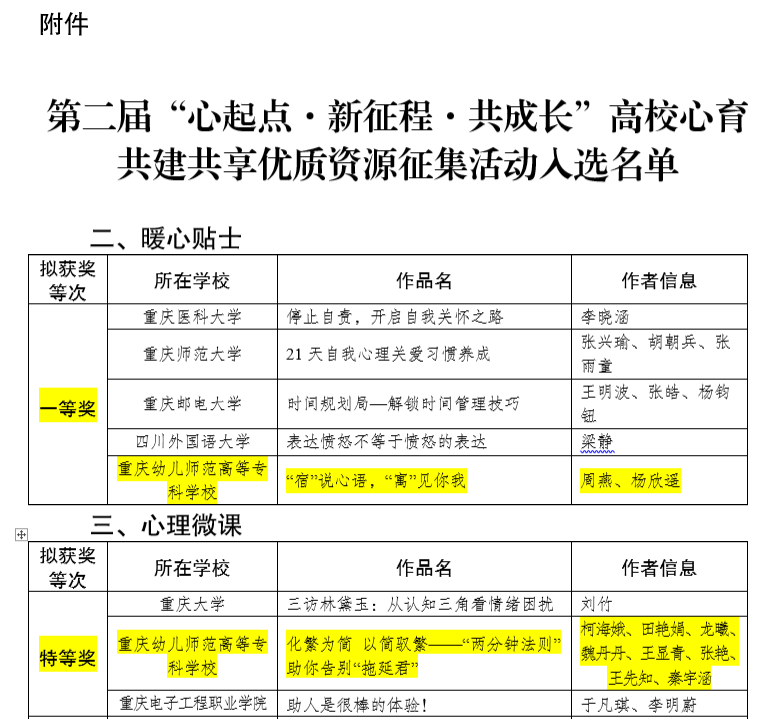 附件

第二届“心起点·新征程·共成长”高校心育共建共享优质资源征集活动入选名单

二、暖心贴士

| 拟获奖等次 | 所在学校 | 作品名 | 作者信息 |
|---|---|---|---|
| 一等奖 | 重庆医科大学 | 停止自责，开启自我关怀之路 | 李晓涵 |
| | 重庆师范大学 | 21天自我心理关爱习惯养成 | 张兴瑜、胡朝兵、张雨童 |
| | 重庆邮电大学 | 时间规划局—解锁时间管理技巧 | 王明波、张皓、杨钧钮 |
| | 四川外国语大学 | 表达愤怒不等于愤怒的表达 | 梁静 |
| | 重庆幼儿师范高等专科学校 | “宿”说心语，“寓”见你我 | 周燕、杨欣遥 |

三、心理微课

| 拟获奖等次 | 所在学校 | 作品名 | 作者信息 |
|---|---|---|---|
| 特等奖 | 重庆大学 | 三访林黛玉：从认知三角看情绪困扰 | 刘竹 |
| | 重庆幼儿师范高等专科学校 | 化繁为简 以简驭繁——“两分钟法则”助你告别“拖延君” | 柯海娥、田艳娟、龙曦、魏丹丹、王显青、张艳、王先知、秦宇涵 |
| | 重庆电子工程职业学院 | 助人是很棒的体验！ | 于凡琪、李明蔚 |